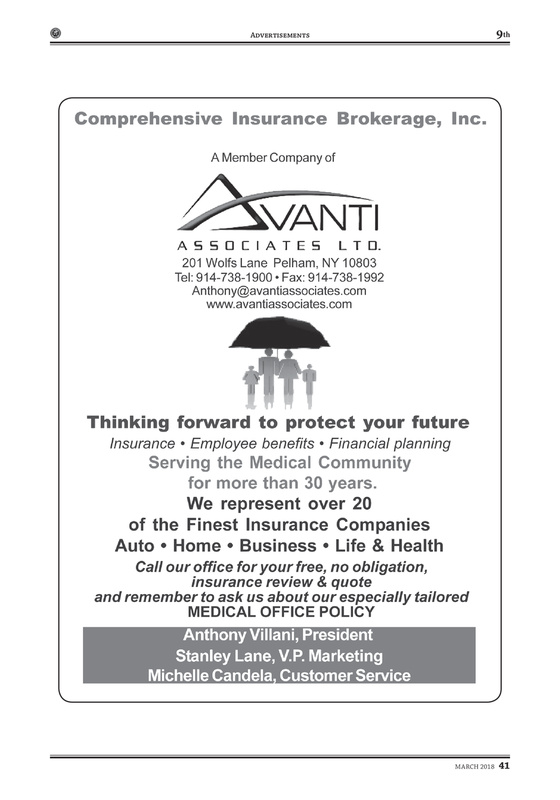 ADVERTISEMENTS

9th

Comprehensive Insurance Brokerage, Inc.

A Member Company of

AVANTI
ASSOCIATES LTD.

201 Wolfs Lane Pelham, NY 10803
Tel: 914-738-1900 • Fax: 914-738-1992
Anthony@avantiassociates.com
www.avantiassociates.com

Thinking forward to protect your future

Insurance • Employee benefits • Financial planning

Serving the Medical Community for more than 30 years.

We represent over 20 of the Finest Insurance Companies

Auto • Home • Business • Life & Health

Call our office for your free, no obligation, insurance review & quote and remember to ask us about our especially tailored
MEDICAL OFFICE POLICY

Anthony Villani, President
Stanley Lane, V.P. Marketing
Michelle Candela, Customer Service

MARCH 2018 41